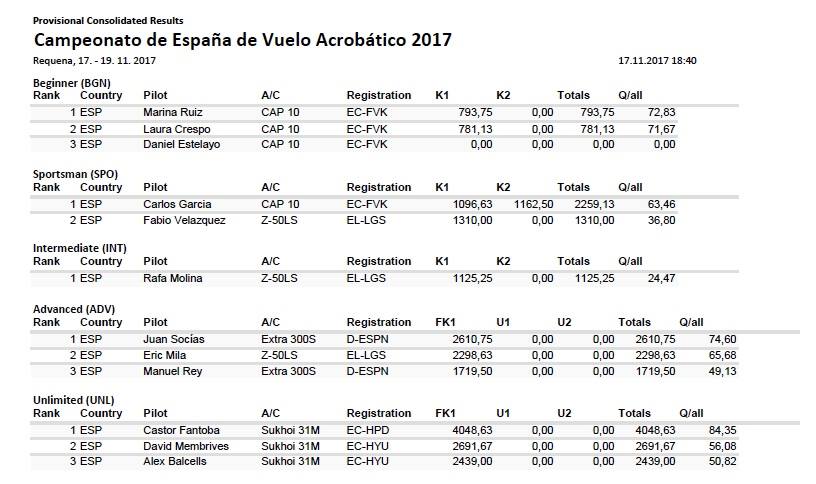 Provisional Consolidated Results

Campeonato de España de Vuelo Acrobático 2017

Requena, 17. - 19. 11. 2017

17.11.2017 18:40

Beginner (BGN)

| Rank | Country | Pilot | A/C | Registration | K1 | K2 | Totals | Q/all |
|---|---|---|---|---|---|---|---|---|
| 1 | ESP | Marina Ruiz | CAP 10 | EC-FVK | 793,75 | 0,00 | 793,75 | 72,83 |
| 2 | ESP | Laura Crespo | CAP 10 | EC-FVK | 781,13 | 0,00 | 781,13 | 71,67 |
| 3 | ESP | Daniel Estelayo | CAP 10 | EC-FVK | 0,00 | 0,00 | 0,00 | 0,00 |

Sportsman (SPO)

| Rank | Country | Pilot | A/C | Registration | K1 | K2 | Totals | Q/all |
|---|---|---|---|---|---|---|---|---|
| 1 | ESP | Carlos Garcia | CAP 10 | EC-FVK | 1096,63 | 1162,50 | 2259,13 | 63,46 |
| 2 | ESP | Fabio Velazquez | Z-50LS | EL-LGS | 1310,00 | 0,00 | 1310,00 | 36,80 |

Intermediate (INT)

| Rank | Country | Pilot | A/C | Registration | K1 | K2 | Totals | Q/all |
|---|---|---|---|---|---|---|---|---|
| 1 | ESP | Rafa Molina | Z-50LS | EL-LGS | 1125,25 | 0,00 | 1125,25 | 24,47 |

Advanced (ADV)

| Rank | Country | Pilot | A/C | Registration | FK1 | U1 | U2 | Totals | Q/all |
|---|---|---|---|---|---|---|---|---|---|
| 1 | ESP | Juan Socías | Extra 300S | D-ESPN | 2610,75 | 0,00 | 0,00 | 2610,75 | 74,60 |
| 2 | ESP | Eric Mila | Z-50LS | EL-LGS | 2298,63 | 0,00 | 0,00 | 2298,63 | 65,68 |
| 3 | ESP | Manuel Rey | Extra 300S | D-ESPN | 1719,50 | 0,00 | 0,00 | 1719,50 | 49,13 |

Unlimited (UNL)

| Rank | Country | Pilot | A/C | Registration | FK1 | U1 | U2 | Totals | Q/all |
|---|---|---|---|---|---|---|---|---|---|
| 1 | ESP | Castor Fantoba | Sukhoi 31M | EC-HPD | 4048,63 | 0,00 | 0,00 | 4048,63 | 84,35 |
| 2 | ESP | David Membrives | Sukhoi 31M | EC-HYU | 2691,67 | 0,00 | 0,00 | 2691,67 | 56,08 |
| 3 | ESP | Alex Balcells | Sukhoi 31M | EC-HYU | 2439,00 | 0,00 | 0,00 | 2439,00 | 50,82 |